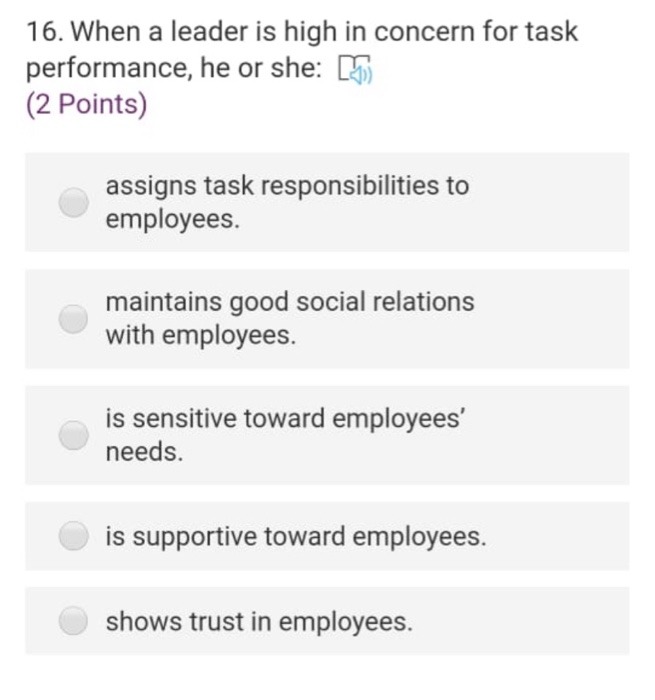 16. When a leader is high in concern for task performance, he or she:
(2 Points)

assigns task responsibilities to employees.

maintains good social relations with employees.

is sensitive toward employees' needs.

is supportive toward employees.

shows trust in employees.